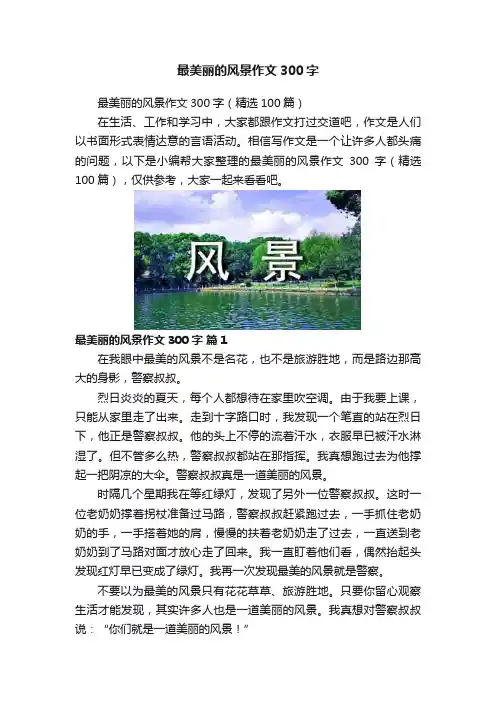 最美丽的风景作文 300 字

最美丽的风景作文 300 字（精选 100 篇）

在生活、工作和学习中，大家都跟作文打过交道吧，作文是人们以书面形式表情达意的言语活动。相信写作文是一个让许多人都头痛的问题，以下是小编帮大家整理的最美丽的风景作文 300 字（精选 100 篇），仅供参考，大家一起来看看吧。

风 景

最美丽的风景作文 300 字 篇 1

在我眼中最美的风景不是名花，也不是旅游胜地，而是路边那高大的身影，警察叔叔。

烈日炎炎的夏天，每个人都想待在家里吹空调。由于我要上课，只能从家里走了出来。走到十字路口时，我发现一个笔直的站在烈日下，他正是警察叔叔。他的头上不停的流着汗水，衣服早已被汗水淋湿了。但不管多么热，警察叔叔都站在那指挥。我真想跑过去为他撑起一把阴凉的大伞。警察叔叔真是一道美丽的风景。

时隔几个星期我在等红绿灯，发现了另外一位警察叔叔。这时一位老奶奶撑着拐杖准备过马路，警察叔叔赶紧跑过去，一手抓住老奶奶的手，一手搭着她的肩，慢慢的扶着老奶奶走了过去，一直送到老奶奶到了马路对面才放心走了回来。我一直盯着他们看，偶然抬起头发现红灯早已变成了绿灯。我再一次发现最美的风景就是警察。

不要以为最美的风景只有花花草草、旅游胜地。只要你留心观察生活才能发现，其实许多人也是一道美丽的风景。我真想对警察叔叔说：“你们就是一道美丽的风景！”